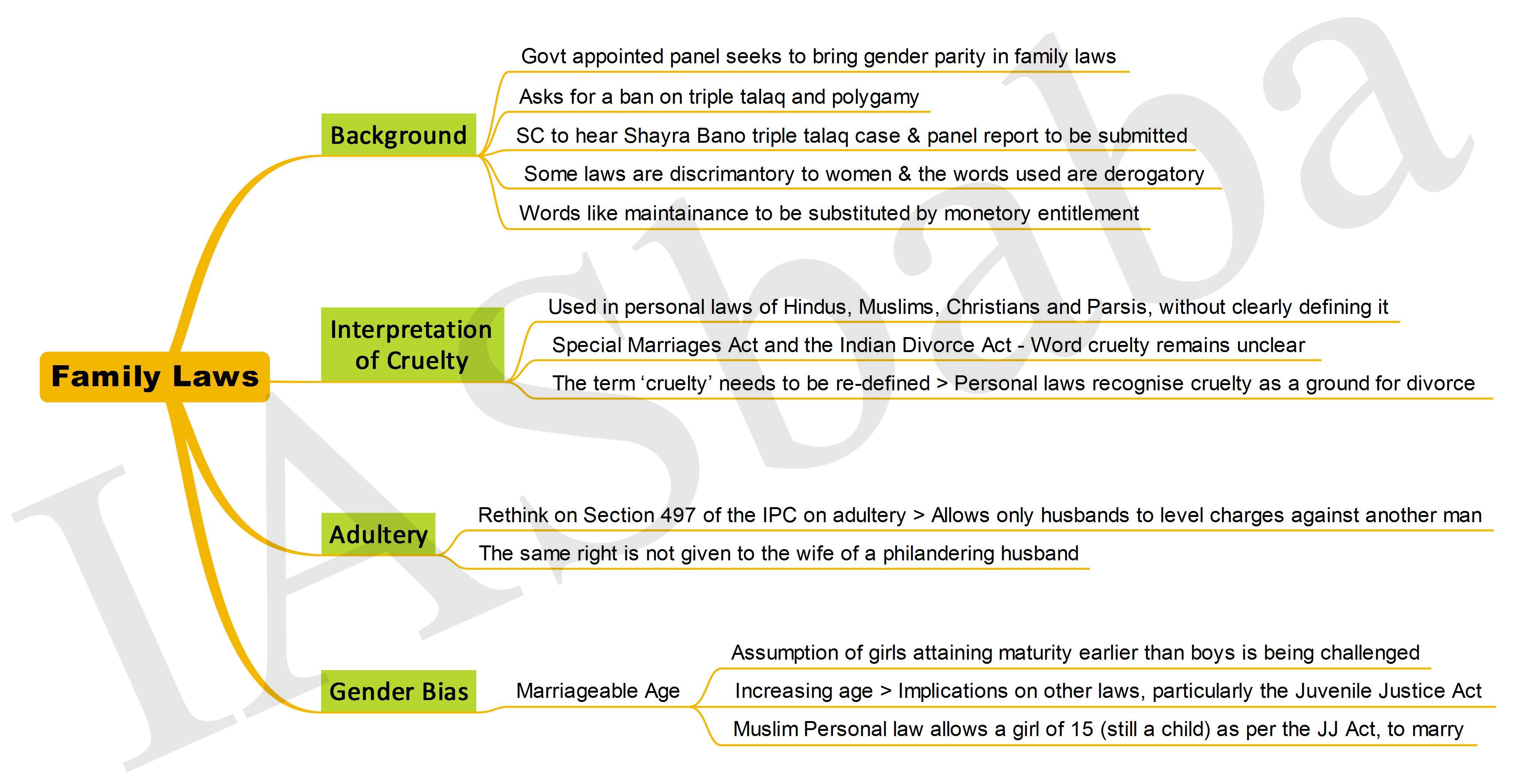 Family Laws

Background

Govt appointed panel seeks to bring gender parity in family laws

Asks for a ban on triple talaq and polygamy

SC to hear Shayra Bano triple talaq case & panel report to be submitted

Some laws are discrimantory to women & the words used are derogatory

Words like maintainance to be substituted by monetory entitlement

Interpretation of Cruelty

Used in personal laws of Hindus, Muslims, Christians and Parsis, without clearly defining it

Special Marriages Act and the Indian Divorce Act - Word cruelty remains unclear

The term ‘cruelty’ needs to be re-defined > Personal laws recognise cruelty as a ground for divorce

Adultery

Rethink on Section 497 of the IPC on adultery > Allows only husbands to level charges against another man

The same right is not given to the wife of a philandering husband

Gender Bias

Marriageable Age

Assumption of girls attaining maturity earlier than boys is being challenged

Increasing age > Implications on other laws, particularly the Juvenile Justice Act

Muslim Personal law allows a girl of 15 (still a child) as per the JJ Act, to marry

IASbaba